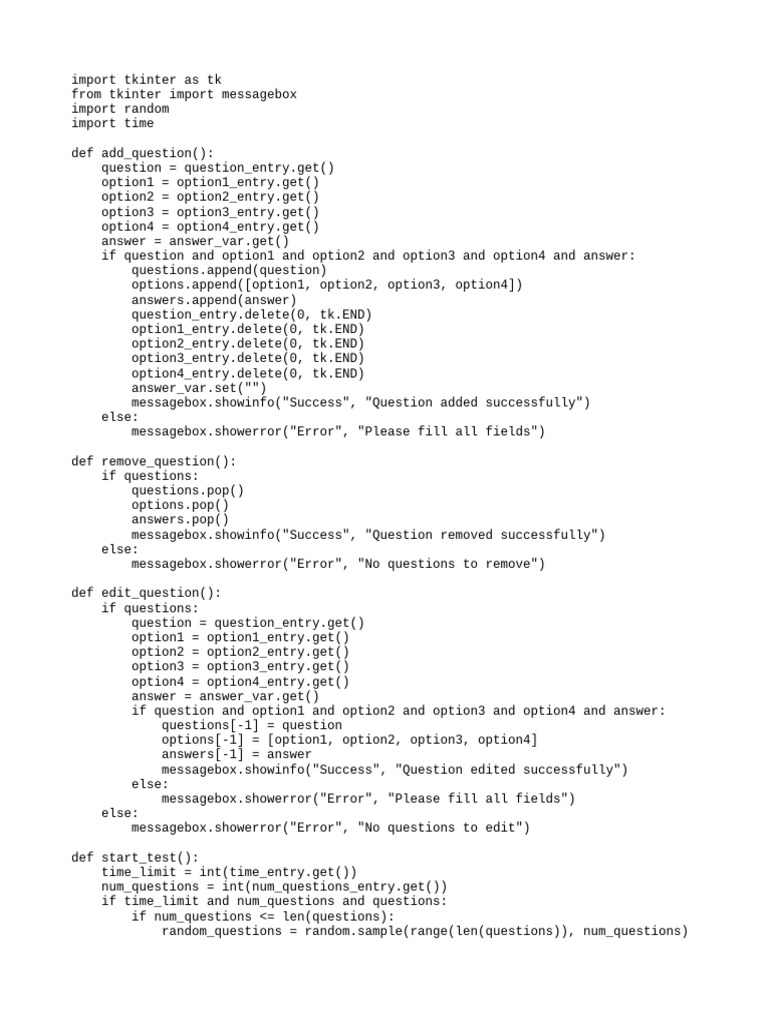 import tkinter as tk
from tkinter import messagebox
import random
import time

def add_question():
    question = question_entry.get()
    option1 = option1_entry.get()
    option2 = option2_entry.get()
    option3 = option3_entry.get()
    option4 = option4_entry.get()
    answer = answer_var.get()
    if question and option1 and option2 and option3 and option4 and answer:
        questions.append(question)
        options.append([option1, option2, option3, option4])
        answers.append(answer)
        question_entry.delete(0, tk.END)
        option1_entry.delete(0, tk.END)
        option2_entry.delete(0, tk.END)
        option3_entry.delete(0, tk.END)
        option4_entry.delete(0, tk.END)
        answer_var.set("")
        messagebox.showinfo("Success", "Question added successfully")
    else:
        messagebox.showerror("Error", "Please fill all fields")

def remove_question():
    if questions:
        questions.pop()
        options.pop()
        answers.pop()
        messagebox.showinfo("Success", "Question removed successfully")
    else:
        messagebox.showerror("Error", "No questions to remove")

def edit_question():
    if questions:
        question = question_entry.get()
        option1 = option1_entry.get()
        option2 = option2_entry.get()
        option3 = option3_entry.get()
        option4 = option4_entry.get()
        answer = answer_var.get()
        if question and option1 and option2 and option3 and option4 and answer:
            questions[-1] = question
            options[-1] = [option1, option2, option3, option4]
            answers[-1] = answer
            messagebox.showinfo("Success", "Question edited successfully")
        else:
            messagebox.showerror("Error", "Please fill all fields")
    else:
        messagebox.showerror("Error", "No questions to edit")

def start_test():
    time_limit = int(time_entry.get())
    num_questions = int(num_questions_entry.get())
    if time_limit and num_questions and questions:
        if num_questions <= len(questions):
            random_questions = random.sample(range(len(questions)), num_questions)